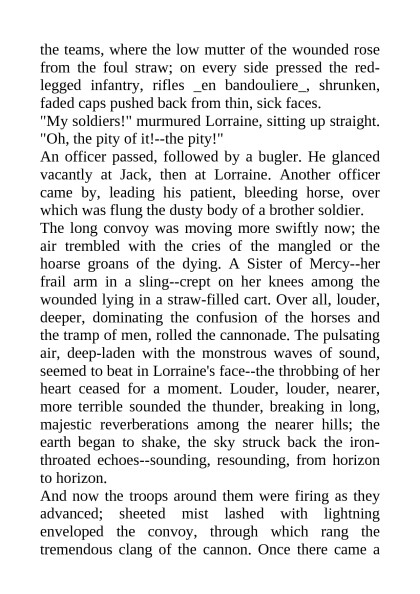 the teams, where the low mutter of the wounded rose from the foul straw; on every side pressed the red-legged infantry, rifles _en bandouliere_, shrunken, faded caps pushed back from thin, sick faces.
"My soldiers!" murmured Lorraine, sitting up straight. "Oh, the pity of it!--the pity!"
An officer passed, followed by a bugler. He glanced vacantly at Jack, then at Lorraine. Another officer came by, leading his patient, bleeding horse, over which was flung the dusty body of a brother soldier.
The long convoy was moving more swiftly now; the air trembled with the cries of the mangled or the hoarse groans of the dying. A Sister of Mercy--her frail arm in a sling--crept on her knees among the wounded lying in a straw-filled cart. Over all, louder, deeper, dominating the confusion of the horses and the tramp of men, rolled the cannonade. The pulsating air, deep-laden with the monstrous waves of sound, seemed to beat in Lorraine's face--the throbbing of her heart ceased for a moment. Louder, louder, nearer, more terrible sounded the thunder, breaking in long, majestic reverberations among the nearer hills; the earth began to shake, the sky struck back the iron-throated echoes--sounding, resounding, from horizon to horizon.
And now the troops around them were firing as they advanced; sheeted mist lashed with lightning enveloped the convoy, through which rang the tremendous clang of the cannon. Once there came a